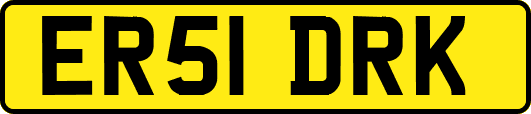 ER51 DRK